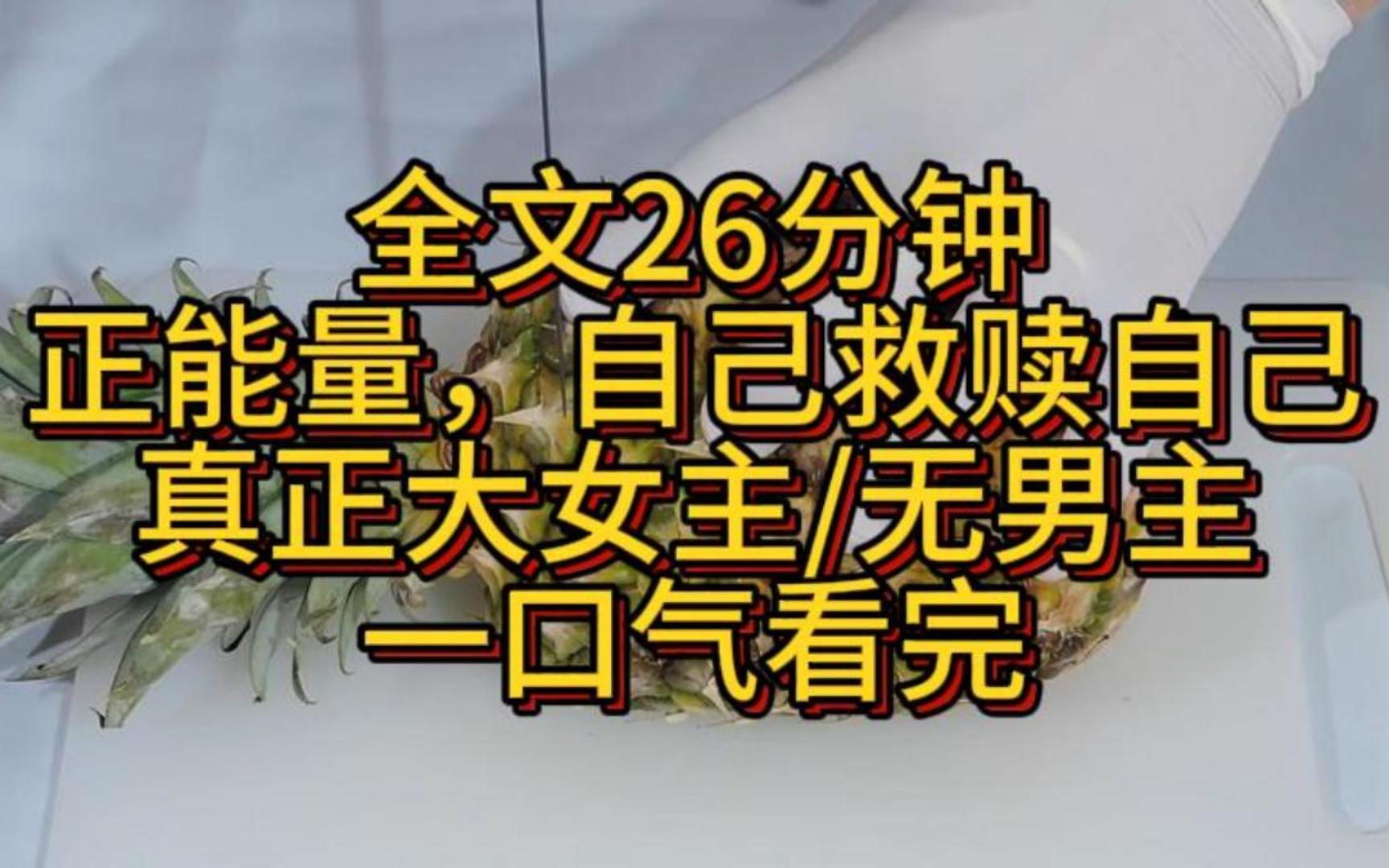 全文26分钟
正能量，自己救赎自己
真正大女主/无男主
一口气看完